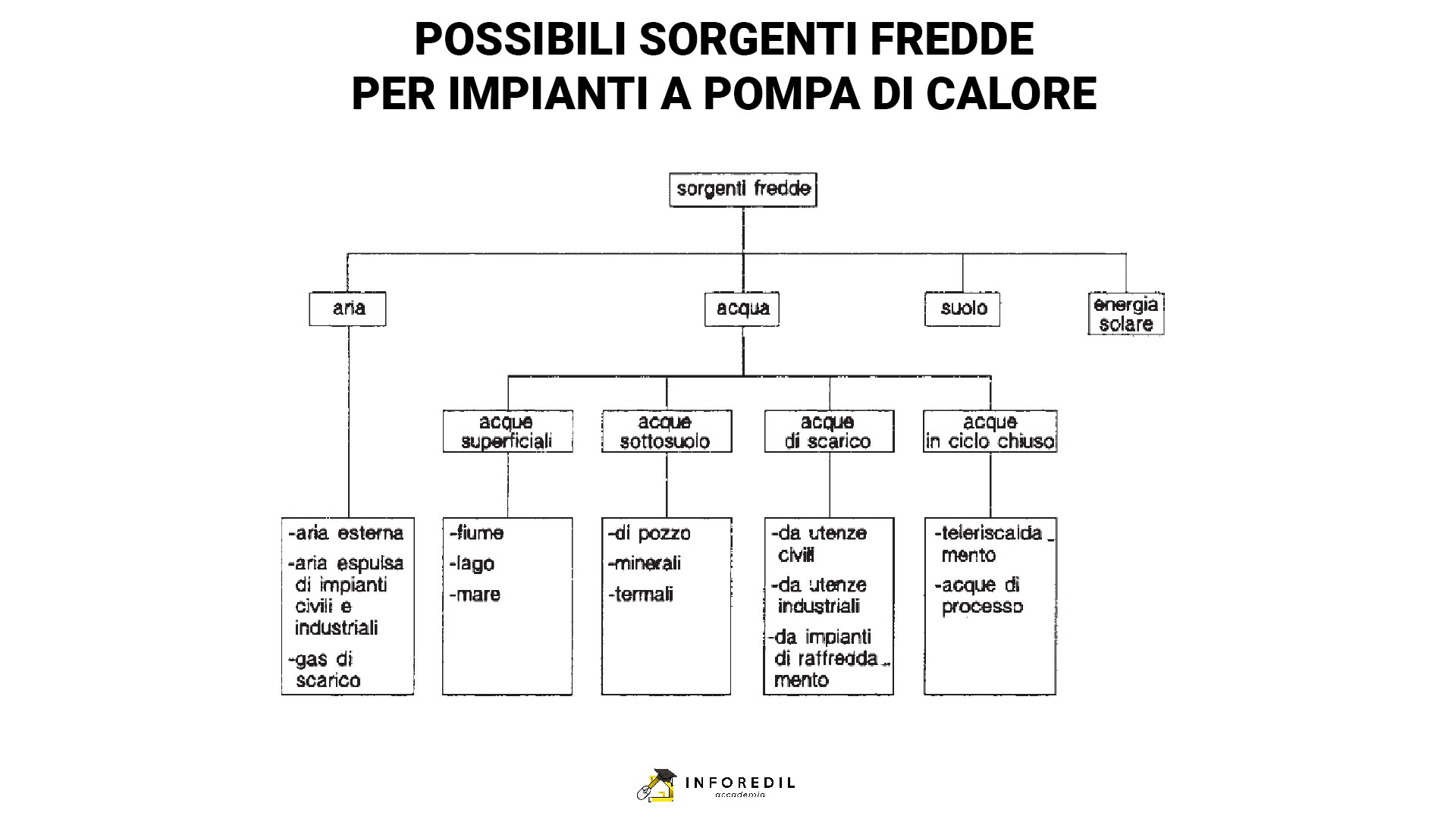 POSSIBILI SORGENTI FREDDE
PER IMPIANTI A POMPA DI CALORE

sorgenti fredde

aria

acqua

suolo

energia solare

acque superficiali

acque sottosuolo

acque di scarico

acque in ciclo chiuso

-aria esterna
-aria espulsa di impianti civili e industriali
-gas di scarico

-fiume
-lago
-mare

-di pozzo
-minerali
-termali

-da utenze civili
-da utenze industriali
-da impianti di raffreddamento

-teleriscaldamento
-acque di processo

INFOREDIL
accademia